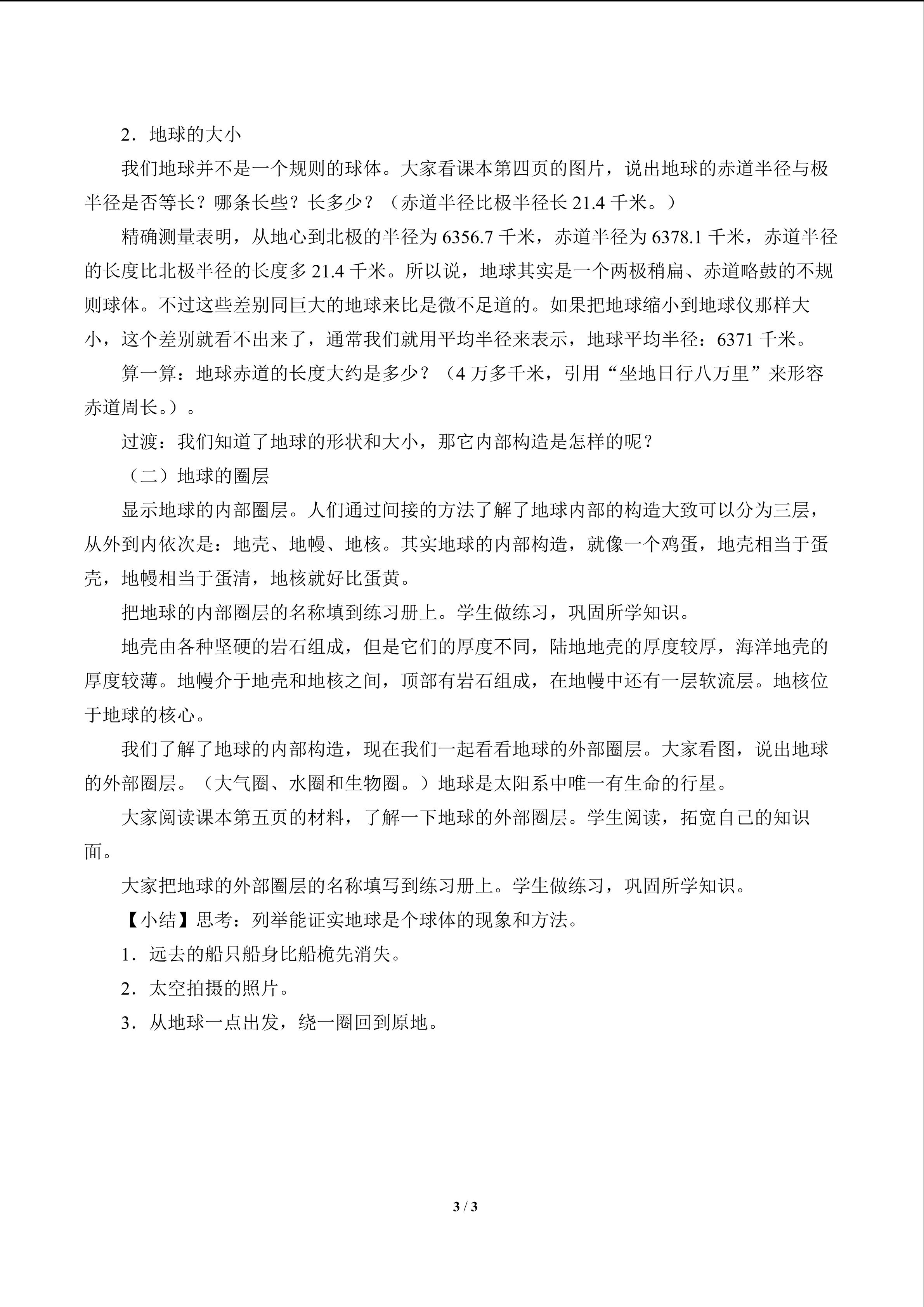 2．地球的大小

我们地球并不是一个规则的球体。大家看课本第四页的图片，说出地球的赤道半径与极半径是否等长？哪条长些？长多少？（赤道半径比极半径长 21.4 千米。）

精确测量表明，从地心到北极的半径为 6356.7 千米，赤道半径为 6378.1 千米，赤道半径的长度比北极半径的长度多 21.4 千米。所以说，地球其实是一个两极稍扁、赤道略鼓的不规则球体。不过这些差别同巨大的地球来比是微不足道的。如果把地球缩小到地球仪那样大小，这个差别就看不出来了，通常我们就用平均半径来表示，地球平均半径：6371 千米。

算一算：地球赤道的长度大约是多少？（4 万多千米，引用“坐地日行八万里”来形容赤道周长。）。

过渡：我们知道了地球的形状和大小，那它内部构造是怎样的呢？

（二）地球的圈层

显示地球的内部圈层。人们通过间接的方法了解了地球内部的构造大致可以分为三层，从外到内依次是：地壳、地幔、地核。其实地球的内部构造，就像一个鸡蛋，地壳相当于蛋壳，地幔相当于蛋清，地核就好比蛋黄。

把地球的内部圈层的名称填到练习册上。学生做练习，巩固所学知识。

地壳由各种坚硬的岩石组成，但是它们的厚度不同，陆地地壳的厚度较厚，海洋地壳的厚度较薄。地幔介于地壳和地核之间，顶部有岩石组成，在地幔中还有一层软流层。地核位于地球的核心。

我们了解了地球的内部构造，现在我们一起看看地球的外部圈层。大家看图，说出地球的外部圈层。（大气圈、水圈和生物圈。）地球是太阳系中唯一有生命的行星。

大家阅读课本第五页的材料，了解一下地球的外部圈层。学生阅读，拓宽自己的知识面。

大家把地球的外部圈层的名称填写到练习册上。学生做练习，巩固所学知识。

【小结】思考：列举能证实地球是个球体的现象和方法。

1．远去的船只船身比船桅先消失。

2．太空拍摄的照片。

3．从地球一点出发，绕一圈回到原地。

3 / 3